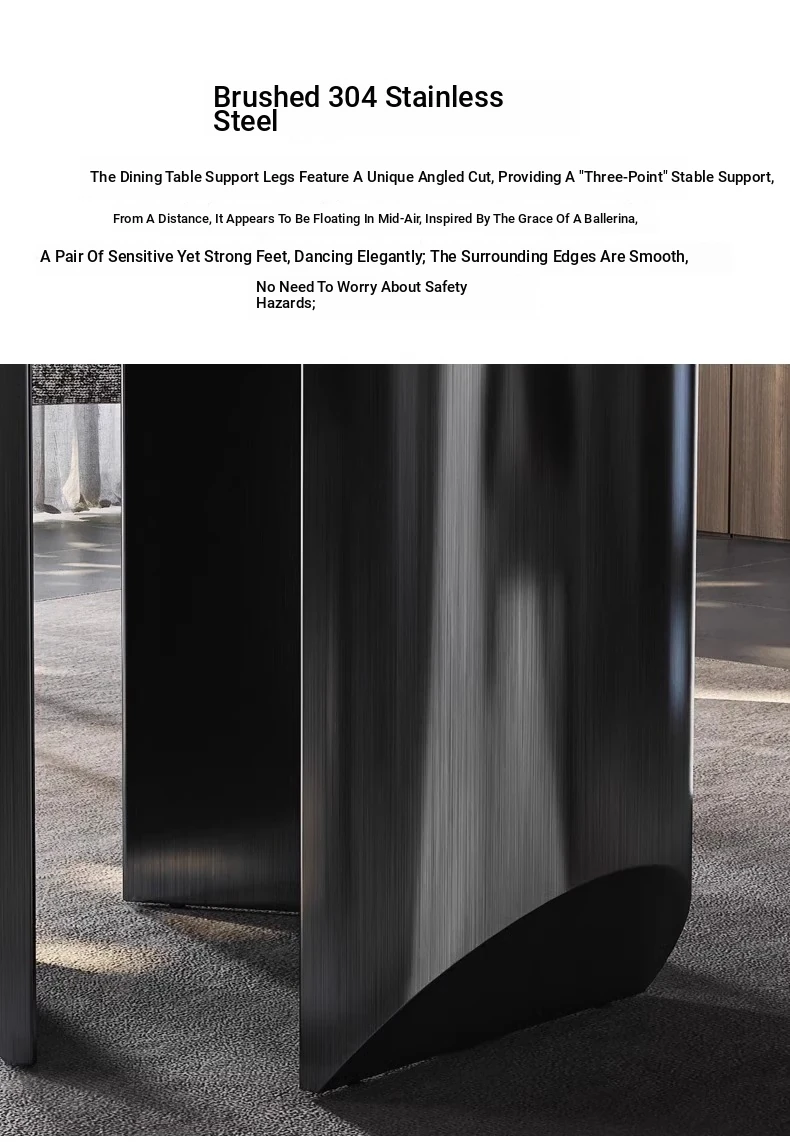 Brushed 304 Stainless Steel

The Dining Table Support Legs Feature A Unique Angled Cut, Providing A "Three-Point" Stable Support,

From A Distance, It Appears To Be Floating In Mid-Air, Inspired By The Grace Of A Ballerina,

A Pair Of Sensitive Yet Strong Feet, Dancing Elegantly; The Surrounding Edges Are Smooth,

No Need To Worry About Safety Hazards;